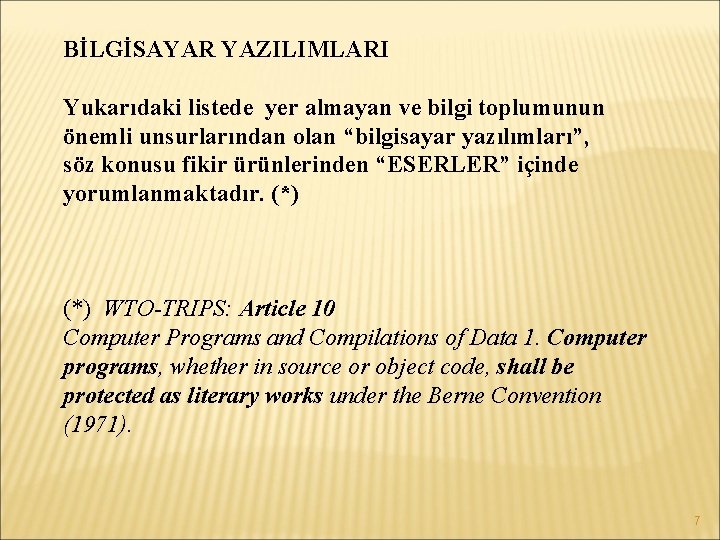 BİLGİSAYAR YAZILIMLARI

Yukarıdaki listede yer almayan ve bilgi toplumunun önemli unsurlarından olan "bilgisayar yazılımları", söz konusu fikir ürünlerinden "ESERLER" içinde yorumlanmaktadır. (*)

(*) WTO-TRIPS: Article 10
Computer Programs and Compilations of Data 1. Computer programs, whether in source or object code, shall be protected as literary works under the Berne Convention (1971).

7